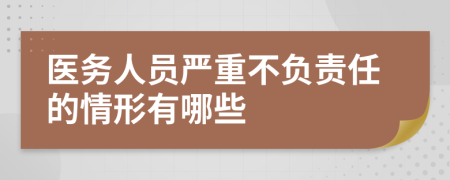 医务人员严重不负责任的情形有哪些